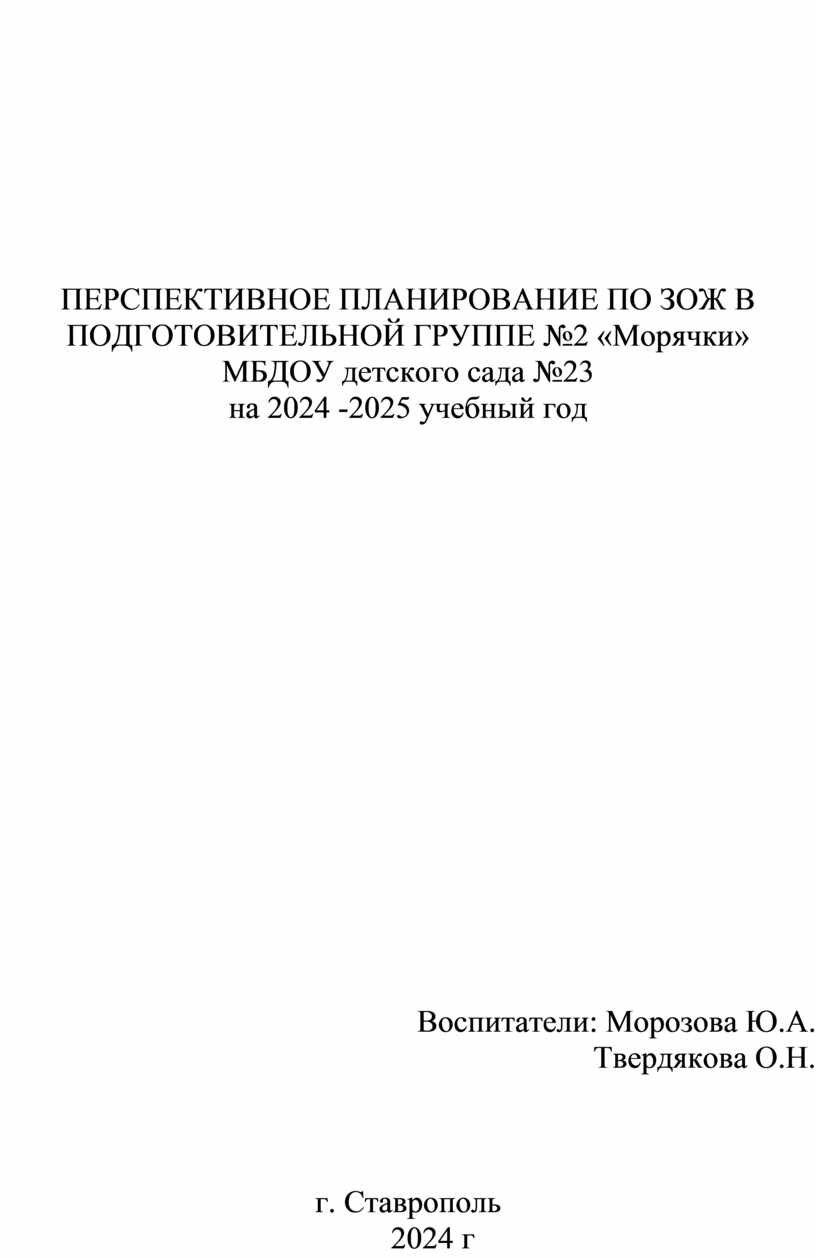 ПЕРСПЕКТИВНОЕ ПЛАНИРОВАНИЕ ПО ЗОЖ В ПОДГОТОВИТЕЛЬНОЙ ГРУППЕ №2 «Морячки»
МБДОУ детского сада №23
на 2024 -2025 учебный год

Воспитатели: Морозова Ю.А.
Твердякова О.Н.

г. Ставрополь
2024 г